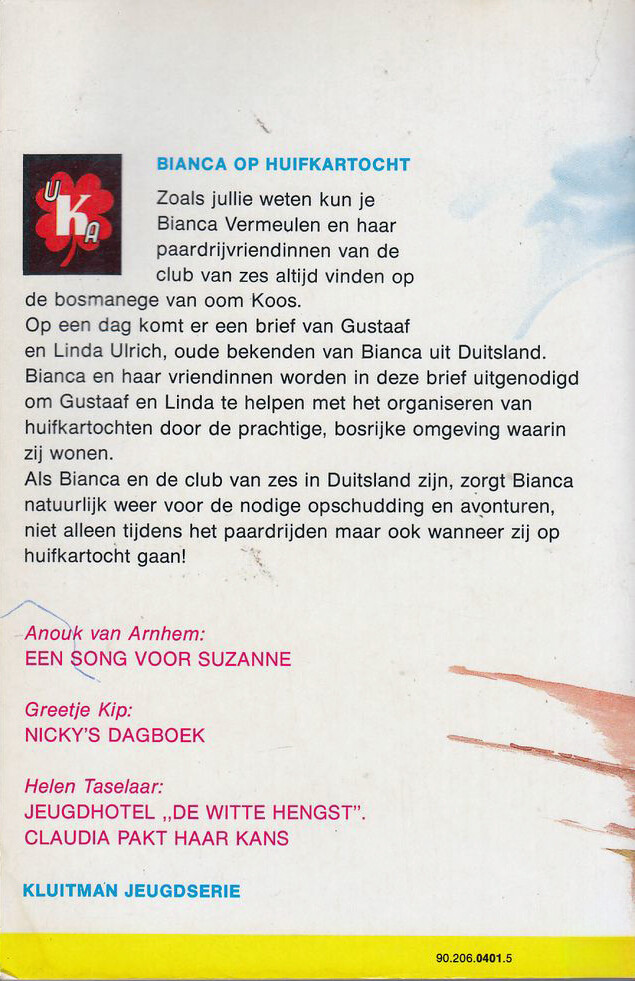 UKA

BIANCA OP HUIFKARTOCHT

Zoals jullie weten kun je Bianca Vermeulen en haar paardrijvriendinnen van de club van zes altijd vinden op de bosmanege van oom Koos.
Op een dag komt er een brief van Gustaaf en Linda Ulrich, oude bekenden van Bianca uit Duitsland. Bianca en haar vriendinnen worden in deze brief uitgenodigd om Gustaaf en Linda te helpen met het organiseren van huifkartochten door de prachtige, bosrijke omgeving waarin zij wonen.
Als Bianca en de club van zes in Duitsland zijn, zorgt Bianca natuurlijk weer voor de nodige opschudding en avonturen, niet alleen tijdens het paardrijden maar ook wanneer zij op huifkartocht gaan!

Anouk van Arnhem:
EEN SONG VOOR SUZANNE

Greetje Kip:
NICKY'S DAGBOEK

Helen Taselaar:
JEUGDHOTEL „DE WITTE HENGST".
CLAUDIA PAKT HAAR KANS

KLUITMAN JEUGDSERIE

90.206.0401.5